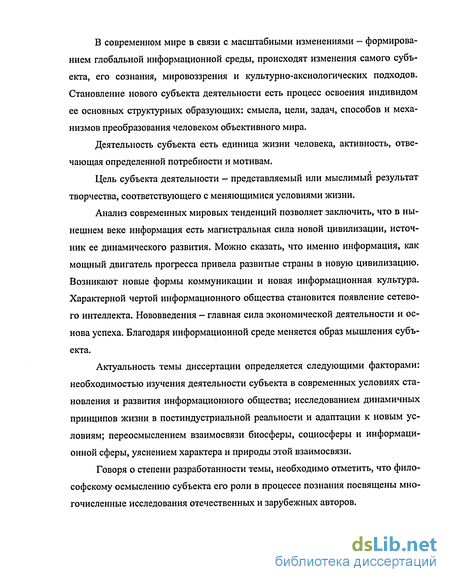 В современном мире в связи с масштабными изменениями – формированием глобальной информационной среды, происходят изменения самого субъекта, его сознания, мировоззрения и культурно-аксиологических подходов. Становление нового субъекта деятельности есть процесс освоения индивидом ее основных структурных образующих: смысла, цели, задач, способов и механизмов преобразования человеком объективного мира.

Деятельность субъекта есть единица жизни человека, активность, отвечающая определенной потребности и мотивам.

Цель субъекта деятельности – представляемый или мыслимый результат творчества, соответствующего с меняющимися условиями жизни.

Анализ современных мировых тенденций позволяет заключить, что в нынешнем веке информация есть магистральная сила новой цивилизации, источник ее динамического развития. Можно сказать, что именно информация, как мощный двигатель прогресса привела развитые страны в новую цивилизацию. Возникают новые формы коммуникации и новая информационная культура. Характерной чертой информационного общества становится появление сетевого интеллекта. Нововведения – главная сила экономической деятельности и основа успеха. Благодаря информационной среде меняется образ мышления субъекта.

Актуальность темы диссертации определяется следующими факторами: необходимостью изучения деятельности субъекта в современных условиях становления и развития информационного общества; исследованием динамичных принципов жизни в постиндустриальной реальности и адаптации к новым условиям; переосмыслением взаимосвязи биосферы, социосферы и информационной сферы, уяснением характера и природы этой взаимосвязи.

Говоря о степени разработанности темы, необходимо отметить, что философскому осмыслению субъекта его роли в процессе познания посвящены многочисленные исследования отечественных и зарубежных авторов.

dsLib.net
библиотека диссертаций